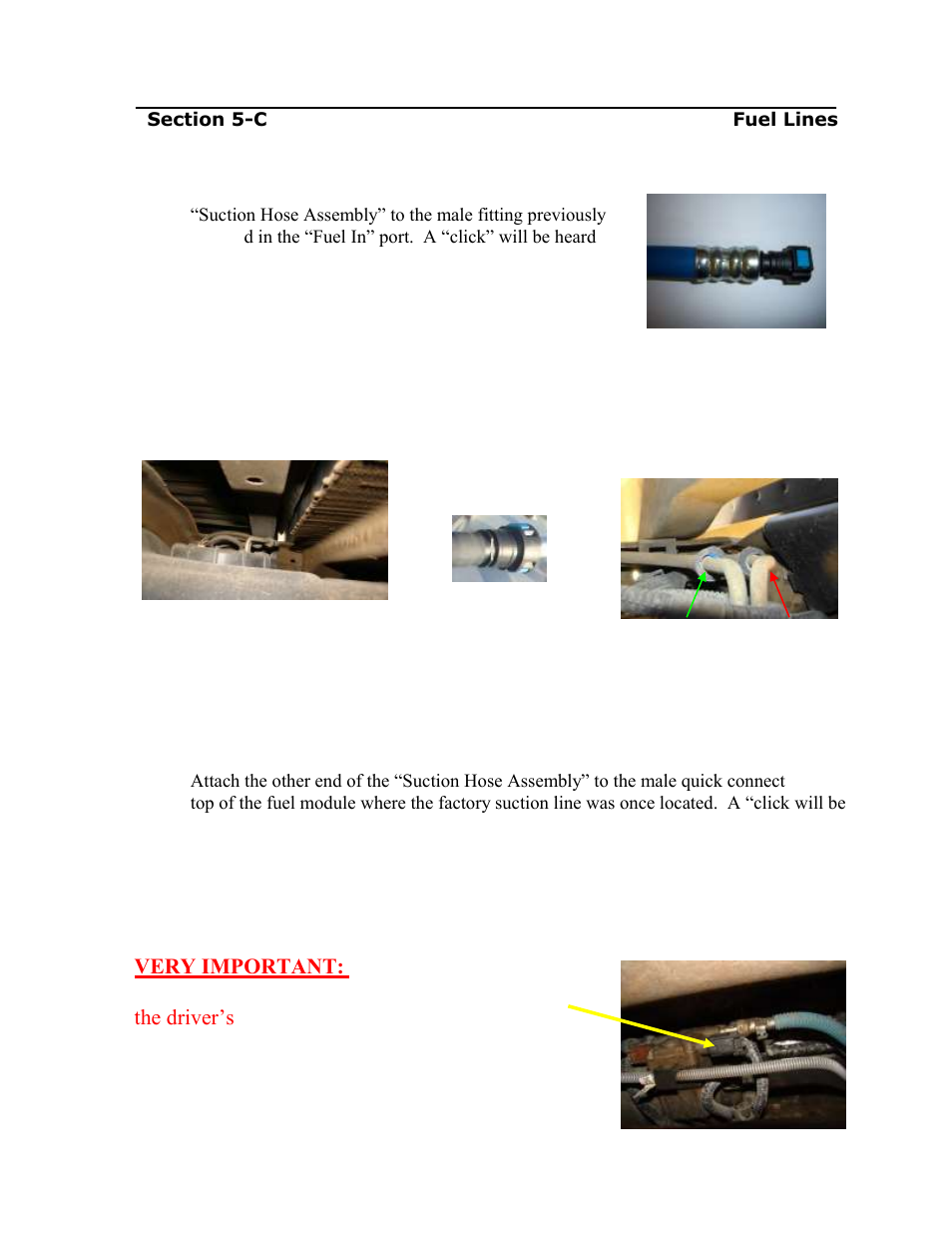 Section 5-C Fuel Lines

“Suction Hose Assembly” to the male fitting previously d in the “Fuel In” port. A “click” will be heard

Attach the other end of the “Suction Hose Assembly” to the male quick connect top of the fuel module where the factory suction line was once located. A “click will be

VERY IMPORTANT:

the driver’s